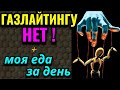 ГАЗЛАЙТИНГУ НЕТ !

+

моя еда за день